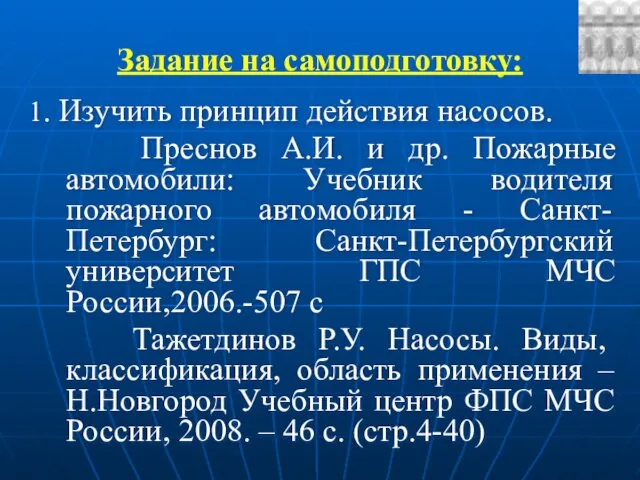 Задание на самоподготовку:

1. Изучить принцип действия насосов.

Преснов А.И. и др. Пожарные автомобили: Учебник водителя пожарного автомобиля - Санкт-Петербург: Санкт-Петербургский университет ГПС МЧС России,2006.-507 с

Тажетдинов Р.У. Насосы. Виды, классификация, область применения – Н.Новгород Учебный центр ФПС МЧС России, 2008. – 46 с. (стр.4-40)